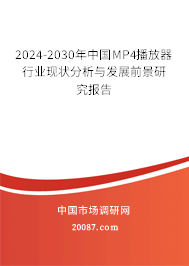 2024-2030年中国MP4播放器行业现状分析与发展前景研究报告

中国市场调研网

20087.com